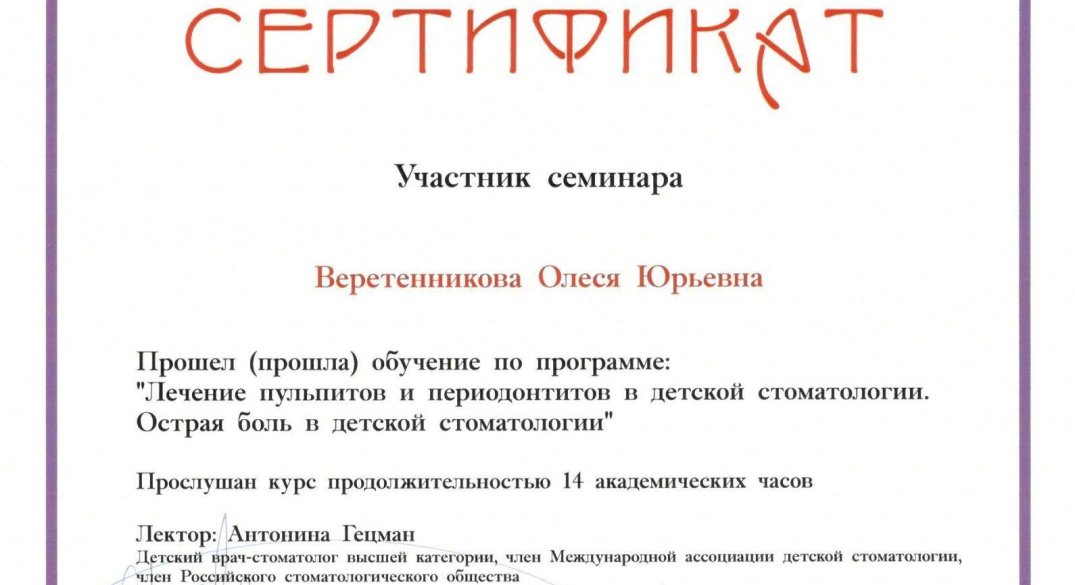 СЕРТИФИКАТ

Участник семинара

Веретенникова Олеся Юрьевна

Прошел (прошла) обучение по программе: "Лечение пульпитов и периодонтитов в детской стоматологии. Острая боль в детской стоматологии"

Прослушан курс продолжительностью 14 академических часов

Лектор: Антонина Гецман
Детский врач-стоматолог высшей категории, член Международной ассоциации детской стоматологии, член Российского стоматологического общества